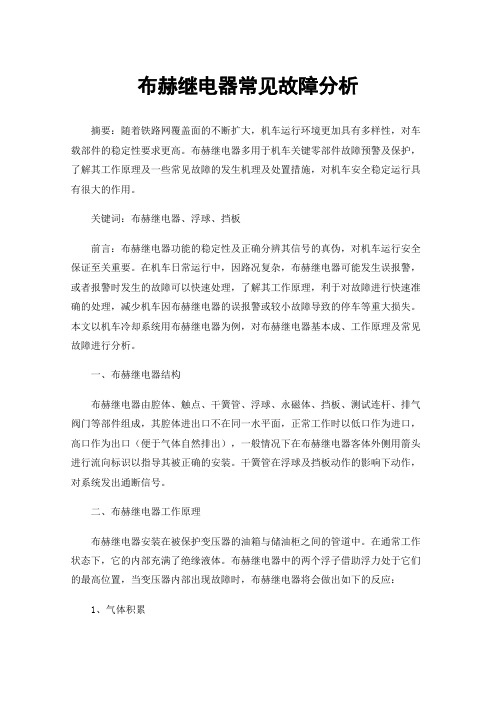 布赫继电器常见故障分析

摘要：随着铁路网覆盖面的不断扩大，机车运行环境更加具有多样性，对车载部件的稳定性要求更高。布赫继电器多用于机车关键零部件故障预警及保护，了解其工作原理及一些常见故障的发生机理及处置措施，对机车安全稳定运行具有很大的作用。

关键词：布赫继电器、浮球、挡板

前言：布赫继电器功能的稳定性及正确分辨其信号的真伪，对机车运行安全保证至关重要。在机车日常运行中，因路况复杂，布赫继电器可能发生误报警，或者报警时发生的故障可以快速处理，了解其工作原理，利于对故障进行快速准确的处理，减少机车因布赫继电器的误报警或较小故障导致的停车等重大损失。本文以机车冷却系统用布赫继电器为例，对布赫继电器基本成、工作原理及常见故障进行分析。

一、布赫继电器结构

布赫继电器由腔体、触点、干簧管、浮球、永磁体、挡板、测试连杆、排气阀门等部件组成，其腔体进出口不在同一水平面，正常工作时以低口作为进口，高口作为出口（便于气体自然排出），一般情况下在布赫继电器客体外侧用箭头进行流向标识以指导其被正确的安装。干簧管在浮球及挡板动作的影响下动作，对系统发出通断信号。

二、布赫继电器工作原理

布赫继电器安装在被保护变压器的油箱与储油柜之间的管道中。在通常工作状态下，它的内部充满了绝缘液体。布赫继电器中的两个浮子借助浮力处于它们的最高位置，当变压器内部出现故障时，布赫继电器将会做出如下的反应：

1、气体积累